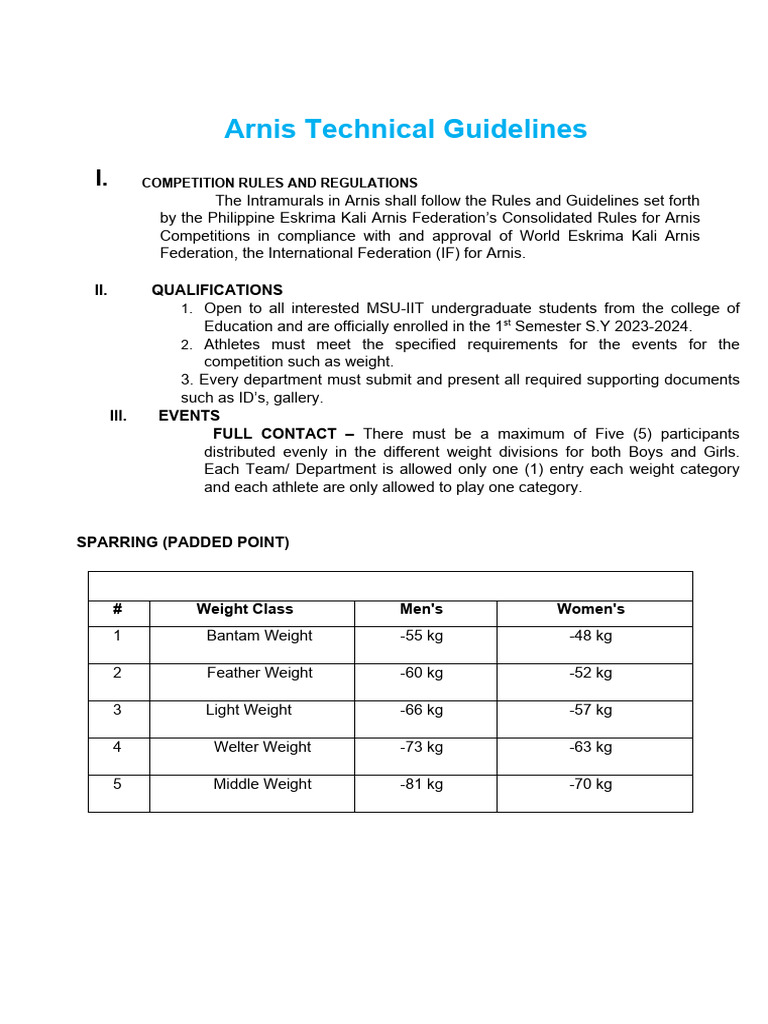 Arnis Technical Guidelines

I. COMPETITION RULES AND REGULATIONS

The Intramurals in Arnis shall follow the Rules and Guidelines set forth by the Philippine Eskrima Kali Arnis Federation's Consolidated Rules for Arnis Competitions in compliance with and approval of World Eskrima Kali Arnis Federation, the International Federation (IF) for Arnis.

II. QUALIFICATIONS

1. Open to all interested MSU-IIT undergraduate students from the college of Education and are officially enrolled in the 1$^{st}$ Semester S.Y 2023-2024.
2. Athletes must meet the specified requirements for the events for the competition such as weight.
3. Every department must submit and present all required supporting documents such as ID's, gallery.

III. EVENTS

FULL CONTACT – There must be a maximum of Five (5) participants distributed evenly in the different weight divisions for both Boys and Girls. Each Team/ Department is allowed only one (1) entry each weight category and each athlete are only allowed to play one category.

SPARRING (PADDED POINT)

| # | Weight Class | Men's | Women's |
|---|---|---|---|
| 1 | Bantam Weight | -55 kg | -48 kg |
| 2 | Feather Weight | -60 kg | -52 kg |
| 3 | Light Weight | -66 kg | -57 kg |
| 4 | Welter Weight | -73 kg | -63 kg |
| 5 | Middle Weight | -81 kg | -70 kg |